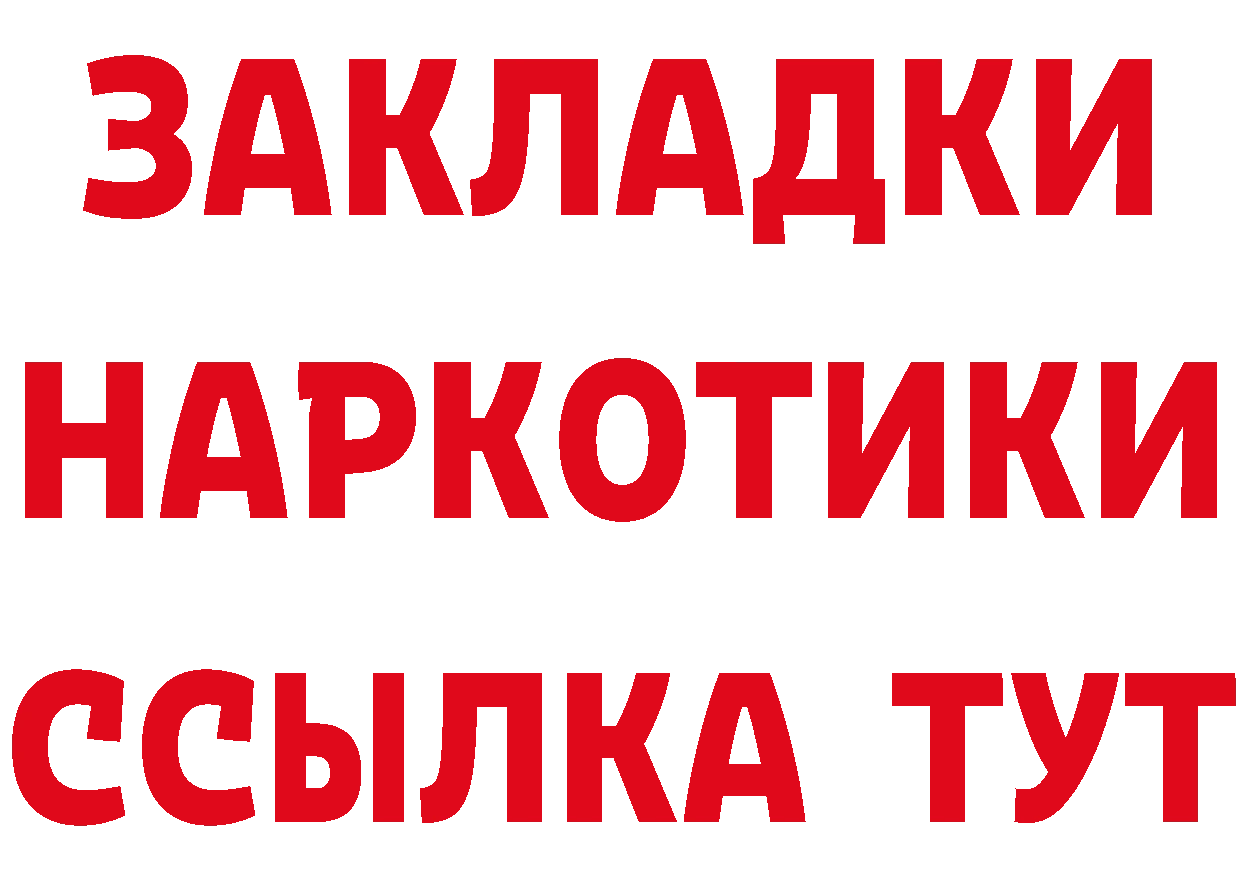 ЗАКЛАДКИ
НАРКОТИКИ
ССЫЛКА ТУТ